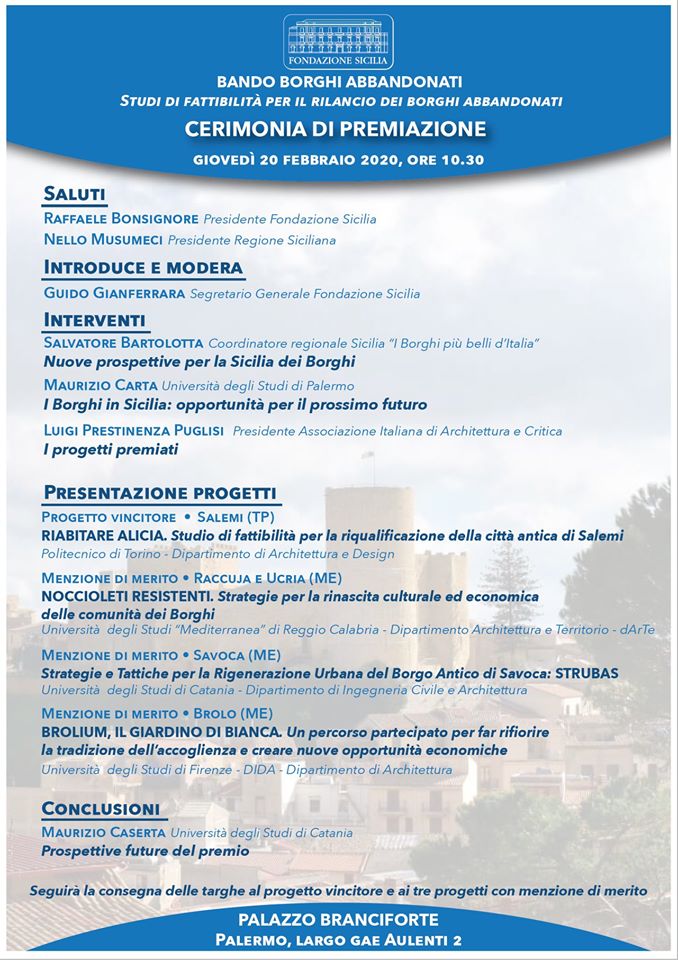 FONDAZIONE SICILIA

BANDO BORGHI ABBANDONATI
STUDI DI FATTIBILITÀ PER IL RILANCIO DEI BORGHI ABBANDONATI
CERIMONIA DI PREMIAZIONE
GIOVEDÌ 20 FEBBRAIO 2020, ORE 10.30

SALUTI
RAFFAELE BONSIGNORE Presidente Fondazione Sicilia
NELLO MUSUMECI Presidente Regione Siciliana

INTRODUCE E MODERA
GUIDO GIANFERRARA Segretario Generale Fondazione Sicilia

INTERVENTI
SALVATORE BARTOLOTTA Coordinatore regionale Sicilia "I Borghi più belli d'Italia"
Nuove prospettive per la Sicilia dei Borghi
MAURIZIO CARTA Università degli Studi di Palermo
I Borghi in Sicilia: opportunità per il prossimo futuro
LUIGI PRESTINENZA PUGLISI Presidente Associazione Italiana di Architettura e Critica
I progetti premiati

PRESENTAZIONE PROGETTI
PROGETTO VINCITORE • SALEMI (TP)
RIABITARE ALICIA. Studio di fattibilità per la riqualificazione della città antica di Salemi
Politecnico di Torino - Dipartimento di Architettura e Design
MENZIONE DI MERITO • RACCUJA E UCRIA (ME)
NOCCIOLETI RESISTENTI. Strategie per la rinascita culturale ed economica delle comunità dei Borghi
Università degli Studi "Mediterranea" di Reggio Calabria - Dipartimento Architettura e Territorio - dArTe
MENZIONE DI MERITO • SAVOCA (ME)
Strategie e Tattiche per la Rigenerazione Urbana del Borgo Antico di Savoca: STRUBAS
Università degli Studi di Catania - Dipartimento di Ingegneria Civile e Architettura
MENZIONE DI MERITO • BROLO (ME)
BROLIUM, IL GIARDINO DI BIANCA. Un percorso partecipato per far rifiorire la tradizione dell'accoglienza e creare nuove opportunità economiche
Università degli Studi di Firenze - DIDA - Dipartimento di Architettura

CONCLUSIONI
MAURIZIO CASERTA Università degli Studi di Catania
Prospettive future del premio

Seguirà la consegna delle targhe al progetto vincitore e ai tre progetti con menzione di merito

PALAZZO BRANCIFORTE
PALERMO, LARGO GAE AULENTI 2